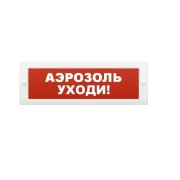 АЭРОЗОЛЬ
УХОДИ!